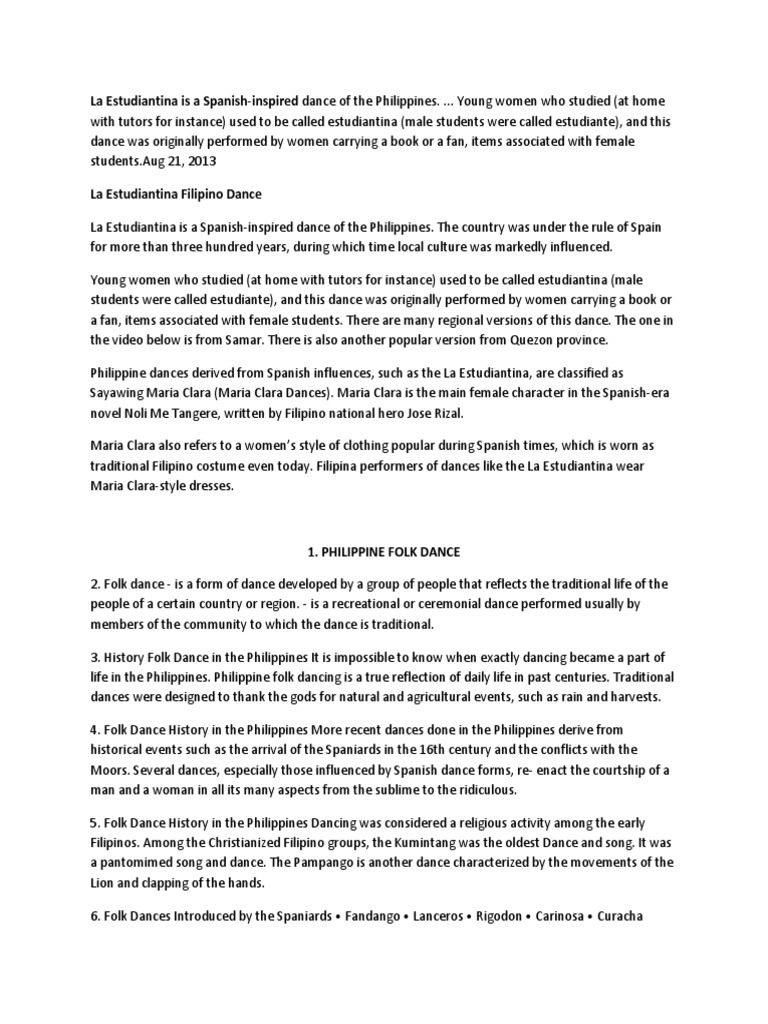 La Estudiantina is a Spanish-inspired dance of the Philippines. ... Young women who studied (at home with tutors for instance) used to be called estudiantina (male students were called estudiante), and this dance was originally performed by women carrying a book or a fan, items associated with female students.Aug 21, 2013

La Estudiantina Filipino Dance

La Estudiantina is a Spanish-inspired dance of the Philippines. The country was under the rule of Spain for more than three hundred years, during which time local culture was markedly influenced.

Young women who studied (at home with tutors for instance) used to be called estudiantina (male students were called estudiante), and this dance was originally performed by women carrying a book or a fan, items associated with female students. There are many regional versions of this dance. The one in the video below is from Samar. There is also another popular version from Quezon province.

Philippine dances derived from Spanish influences, such as the La Estudiantina, are classified as Sayawing Maria Clara (Maria Clara Dances). Maria Clara is the main female character in the Spanish-era novel Noli Me Tangere, written by Filipino national hero Jose Rizal.

Maria Clara also refers to a women's style of clothing popular during Spanish times, which is worn as traditional Filipino costume even today. Filipina performers of dances like the La Estudiantina wear Maria Clara-style dresses.

1. PHILIPPINE FOLK DANCE

2. Folk dance - is a form of dance developed by a group of people that reflects the traditional life of the people of a certain country or region. - is a recreational or ceremonial dance performed usually by members of the community to which the dance is traditional.

3. History Folk Dance in the Philippines It is impossible to know when exactly dancing became a part of life in the Philippines. Philippine folk dancing is a true reflection of daily life in past centuries. Traditional dances were designed to thank the gods for natural and agricultural events, such as rain and harvests.

4. Folk Dance History in the Philippines More recent dances done in the Philippines derive from historical events such as the arrival of the Spaniards in the 16th century and the conflicts with the Moors. Several dances, especially those influenced by Spanish dance forms, re- enact the courtship of a man and a woman in all its many aspects from the sublime to the ridiculous.

5. Folk Dance History in the Philippines Dancing was considered a religious activity among the early Filipinos. Among the Christianized Filipino groups, the Kumintang was the oldest Dance and song. It was a pantomimed song and dance. The Pampango is another dance characterized by the movements of the Lion and clapping of the hands.

6. Folk Dances Introduced by the Spaniards • Fandango • Lanceros • Rigodon • Carinosa • Curacha